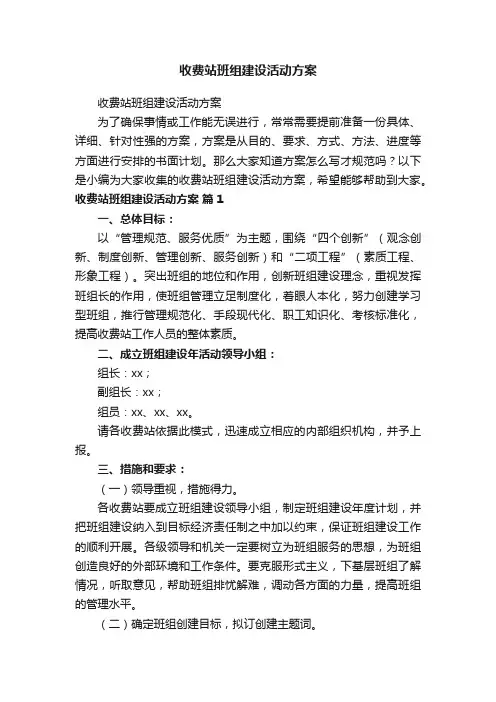 收费站班组建设活动方案

收费站班组建设活动方案

为了确保事情或工作能无误进行，常常需要提前准备一份具体、详细、针对性强的方案，方案是从目的、要求、方式、方法、进度等方面进行安排的书面计划。那么大家知道方案怎么写才规范吗？以下是小编为大家收集的收费站班组建设活动方案，希望能够帮助到大家。

收费站班组建设活动方案 篇1

一、总体目标：

以“管理规范、服务优质”为主题，围绕“四个创新”（观念创新、制度创新、管理创新、服务创新）和“二项工程”（素质工程、形象工程）。突出班组的地位和作用，创新班组建设理念，重视发挥班组长的作用，使班组管理立足制度化，着眼人本化，努力创建学习型班组，推行管理规范化、手段现代化、职工知识化、考核标准化，提高收费站工作人员的整体素质。

二、成立班组建设年活动领导小组：

组长：xx；

副组长：xx；

组员：xx、xx、xx。

请各收费站依据此模式，迅速成立相应的内部组织机构，并予上报。

三、措施和要求：

（一）领导重视，措施得力。

各收费站要成立班组建设领导小组，制定班组建设年度计划，并把班组建设纳入到目标经济责任制之中加以约束，保证班组建设工作的顺利开展。各级领导和机关一定要树立为班组服务的思想，为班组创造良好的外部环境和工作条件。要克服形式主义，下基层班组了解情况，听取意见，帮助班组排忧解难，调动各方面的力量，提高班组的管理水平。

（二）确定班组创建目标，拟订创建主题词。